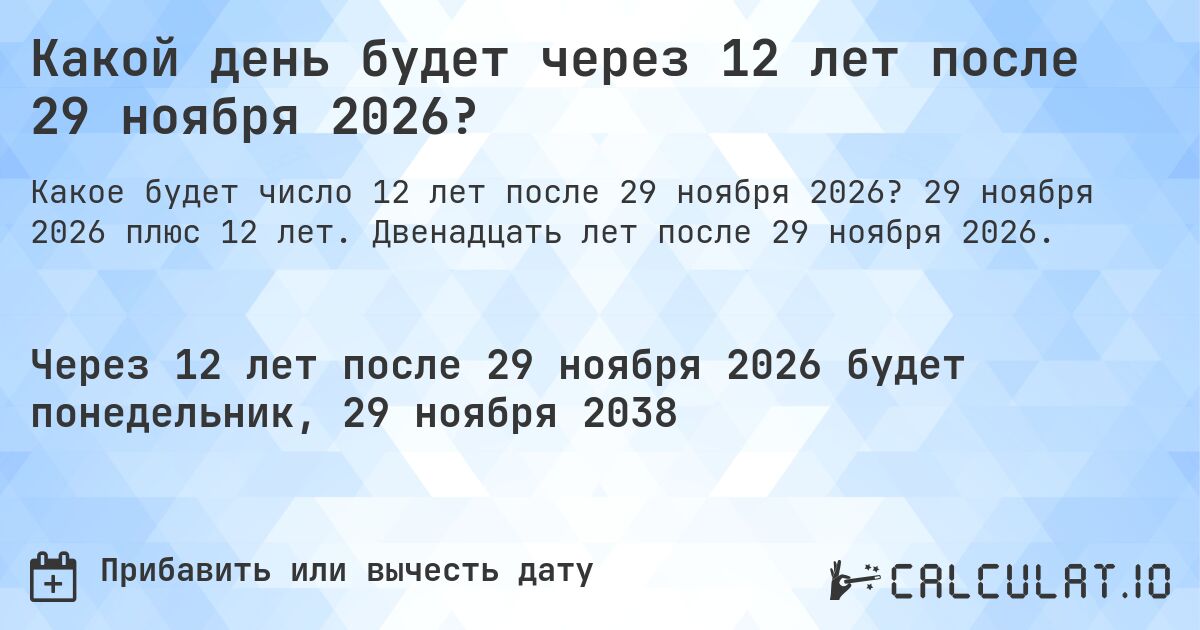 Какой день будет через 12 лет после 29 ноября 2026?

Какое будет число 12 лет после 29 ноября 2026? 29 ноября 2026 плюс 12 лет. Двенадцать лет после 29 ноября 2026.

Через 12 лет после 29 ноября 2026 будет понедельник, 29 ноября 2038

Прибавить или вычесть дату

CALCULAT.IO